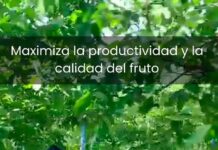 Maximiza la productividad y la calidad del fruto